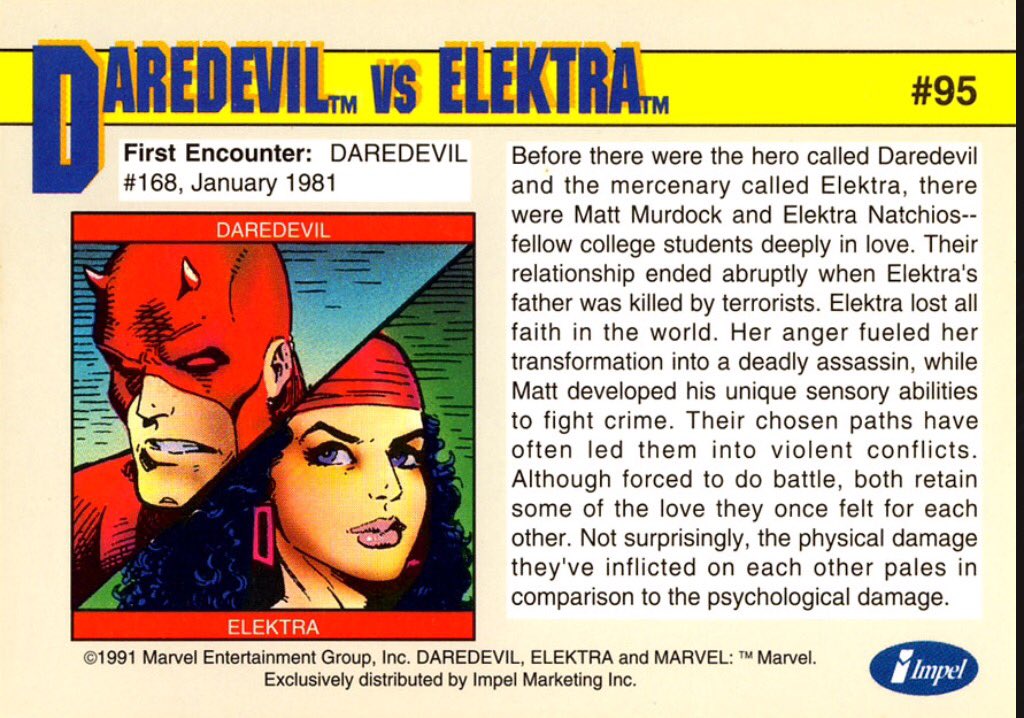 DAREDEVIL™ VS ELEKTRA™

#95

First Encounter: DAREDEVIL #168, January 1981

DAREDEVIL

ELEKTRA

Before there were the hero called Daredevil and the mercenary called Elektra, there were Matt Murdock and Elektra Natchios--fellow college students deeply in love. Their relationship ended abruptly when Elektra's father was killed by terrorists. Elektra lost all faith in the world. Her anger fueled her transformation into a deadly assassin, while Matt developed his unique sensory abilities to fight crime. Their chosen paths have often led them into violent conflicts. Although forced to do battle, both retain some of the love they once felt for each other. Not surprisingly, the physical damage they've inflicted on each other pales in comparison to the psychological damage.

©1991 Marvel Entertainment Group, Inc. DAREDEVIL, ELEKTRA and MARVEL: ™ Marvel.
Exclusively distributed by Impel Marketing Inc.

Impel